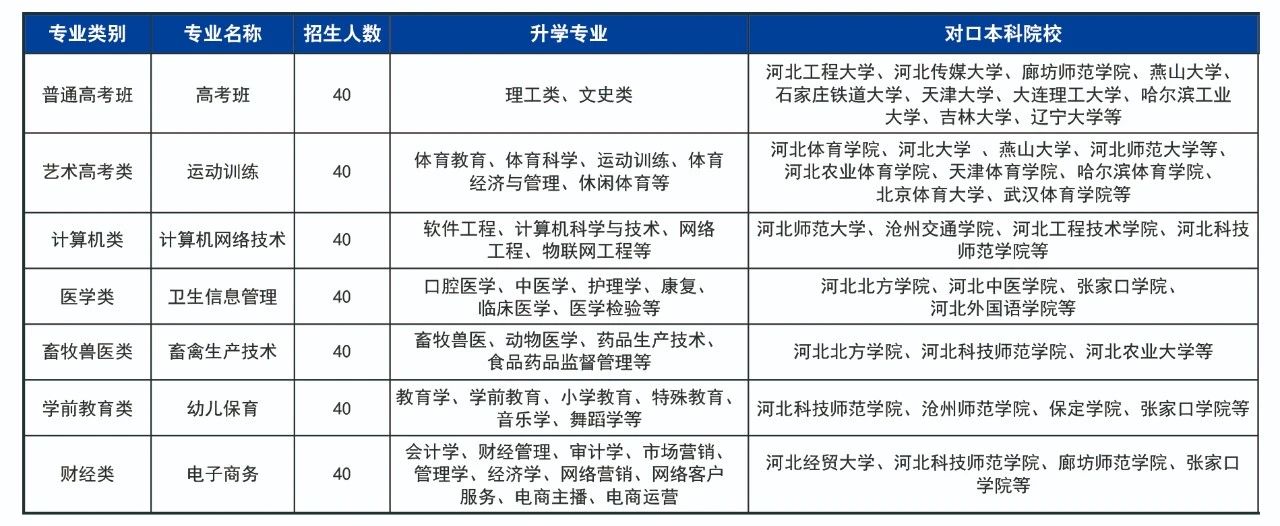 | 专业类别 | 专业名称 | 招生人数 | 升学专业 | 对口本科院校 |
|---|---|---|---|---|
| 普通高考班 | 高考班 | 40 | 理工类、文史类 | 河北工程大学、河北传媒大学、廊坊师范学院、燕山大学、石家庄铁道大学、天津大学、大连理工大学、哈尔滨工业大学、吉林大学、辽宁大学等 |
| 艺术高考类 | 运动训练 | 40 | 体育教育、体育科学、运动训练、体育经济与管理、休闲体育等 | 河北体育学院、河北大学 、燕山大学、河北师范大学等、河北农业体育学院、天津体育学院、哈尔滨体育学院、北京体育大学、武汉体育学院等 |
| 计算机类 | 计算机网络技术 | 40 | 软件工程、计算机科学与技术、网络工程、物联网工程等 | 河北师范大学、沧州交通学院、河北工程技术学院、河北科技师范学院等 |
| 医学类 | 卫生信息管理 | 40 | 口腔医学、中医学、护理学、康复、临床医学、医学检验等 | 河北北方学院、河北中医学院、张家口学院、河北外国语学院等 |
| 畜牧兽医类 | 畜禽生产技术 | 40 | 畜牧兽医、动物医学、药品生产技术、食品药品监督管理等 | 河北北方学院、河北科技师范学院、河北农业大学等 |
| 学前教育类 | 幼儿保育 | 40 | 教育学、学前教育、小学教育、特殊教育、音乐学、舞蹈学等 | 河北科技师范学院、沧州师范学院、保定学院、张家口学院等 |
| 财经类 | 电子商务 | 40 | 会计学、财经管理、审计学、市场营销、管理学、经济学、网络营销、网络客户服务、电商主播、电商运营 | 河北经贸大学、河北科技师范学院、廊坊师范学院、张家口学院等 |